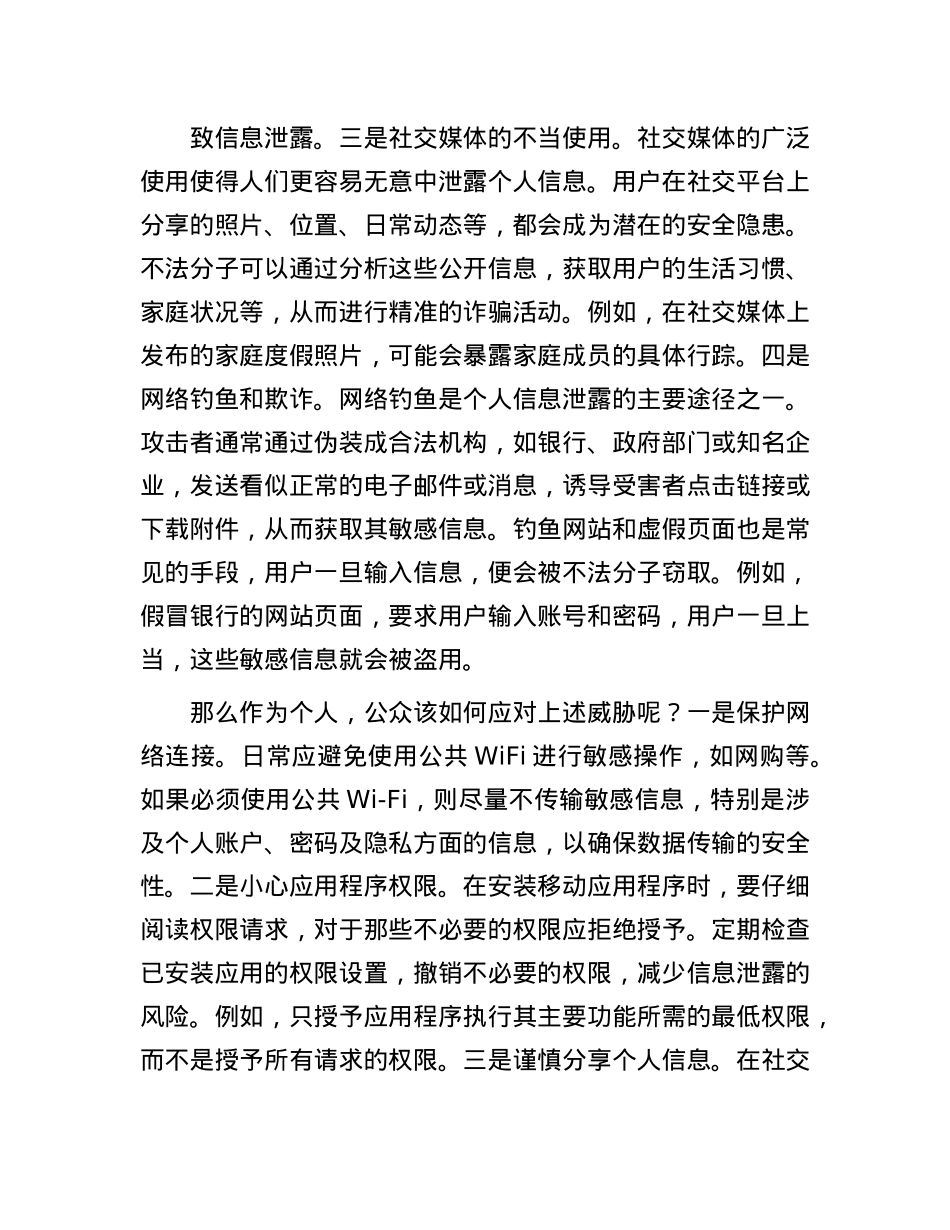 致信息泄露。三是社交媒体的不当使用。社交媒体的广泛使用使得人们更容易无意中泄露个人信息。用户在社交平台上分享的照片、位置、日常动态等，都会成为潜在的安全隐患。不法分子可以通过分析这些公开信息，获取用户的生活习惯、家庭状况等，从而进行精准的诈骗活动。例如，在社交媒体上发布的家庭度假照片，可能会暴露家庭成员的具体行踪。四是网络钓鱼和欺诈。网络钓鱼是个人信息泄露的主要途径之一。攻击者通常通过伪装成合法机构，如银行、政府部门或知名企业，发送看似正常的电子邮件或消息，诱导受害者点击链接或下载附件，从而获取其敏感信息。钓鱼网站和虚假页面也是常见的手段，用户一旦输入信息，便会被不法分子窃取。例如，假冒银行的网站页面，要求用户输入账号和密码，用户一旦上当，这些敏感信息就会被盗用。

那么作为个人，公众该如何应对上述威胁呢？一是保护网络连接。日常应避免使用公共 WiFi 进行敏感操作，如网购等。如果必须使用公共 Wi-Fi，则尽量不传输敏感信息，特别是涉及个人账户、密码及隐私方面的信息，以确保数据传输的安全性。二是小心应用程序权限。在安装移动应用程序时，要仔细阅读权限请求，对于那些不必要的权限应拒绝授予。定期检查已安装应用的权限设置，撤销不必要的权限，减少信息泄露的风险。例如，只授予应用程序执行其主要功能所需的最低权限，而不是授予所有请求的权限。三是谨慎分享个人信息。在社交